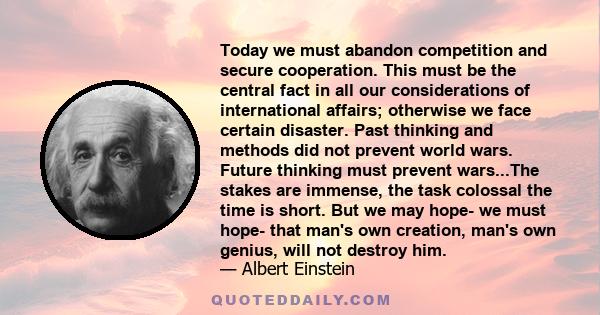 Today we must abandon competition and secure cooperation. This must be the central fact in all our considerations of international affairs; otherwise we face certain disaster. Past thinking and methods did not prevent world wars. Future thinking must prevent wars...The stakes are immense, the task colossal the time is short. But we may hope- we must hope- that man's own creation, man's own genius, will not destroy him.

— Albert Einstein

QUOTEDDAILY.COM